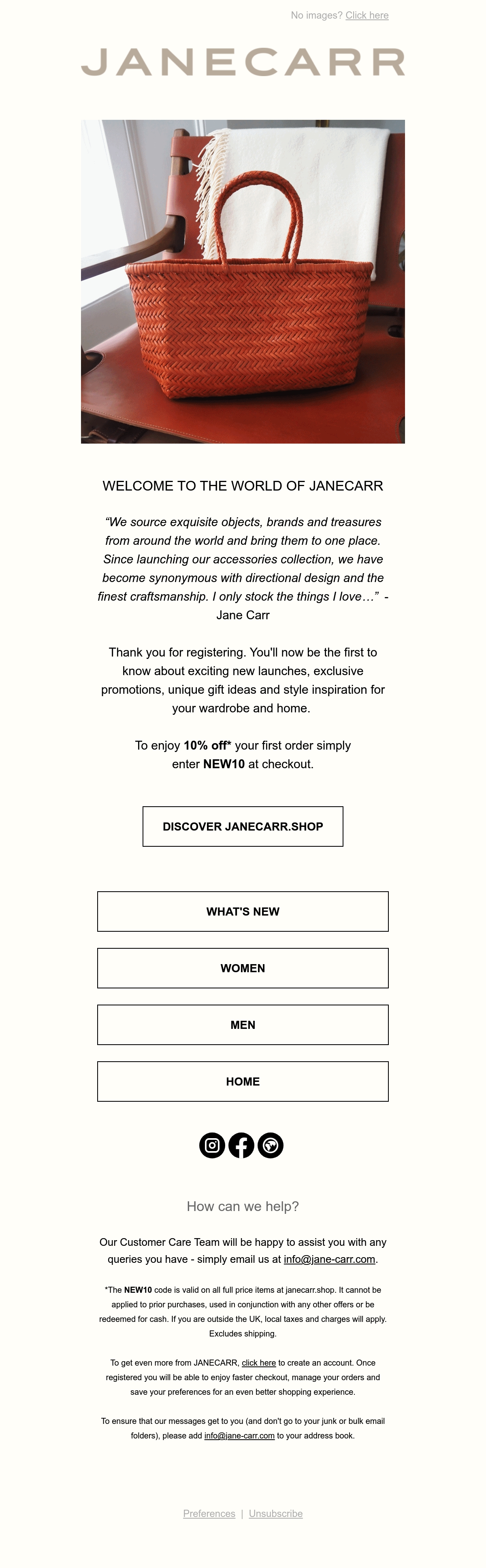 No images? Click here

JANECARR

WELCOME TO THE WORLD OF JANECARR

"We source exquisite objects, brands and treasures from around the world and bring them to one place. Since launching our accessories collection, we have become synonymous with directional design and the finest craftsmanship. I only stock the things I love…" - Jane Carr

Thank you for registering. You'll now be the first to know about exciting new launches, exclusive promotions, unique gift ideas and style inspiration for your wardrobe and home.

To enjoy 10% off* your first order simply enter NEW10 at checkout.

DISCOVER JANECARR.SHOP

WHAT'S NEW

WOMEN

MEN

HOME

How can we help?

Our Customer Care Team will be happy to assist you with any queries you have - simply email us at info@jane-carr.com.

*The NEW10 code is valid on all full price items at janecarr.shop. It cannot be applied to prior purchases, used in conjunction with any other offers or be redeemed for cash. If you are outside the UK, local taxes and charges will apply. Excludes shipping.

To get even more from JANECARR, click here to create an account. Once registered you will be able to enjoy faster checkout, manage your orders and save your preferences for an even better shopping experience.

To ensure that our messages get to you (and don't go to your junk or bulk email folders), please add info@jane-carr.com to your address book.

Preferences | Unsubscribe